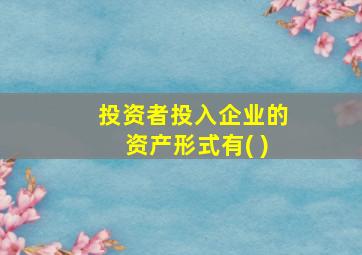 投资者投入企业的资产形式有( )